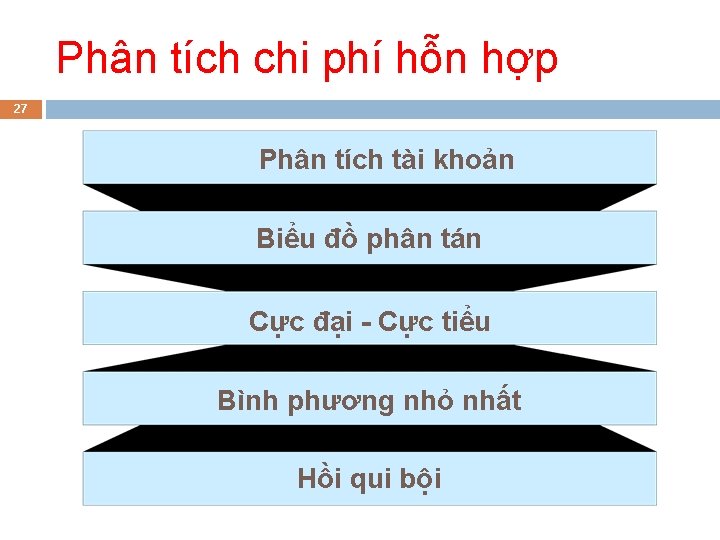 Phân tích chi phí hỗn hợp

27

Phân tích tài khoản

Biểu đồ phân tán

Cực đại - Cực tiểu

Bình phương nhỏ nhất

Hồi qui bội